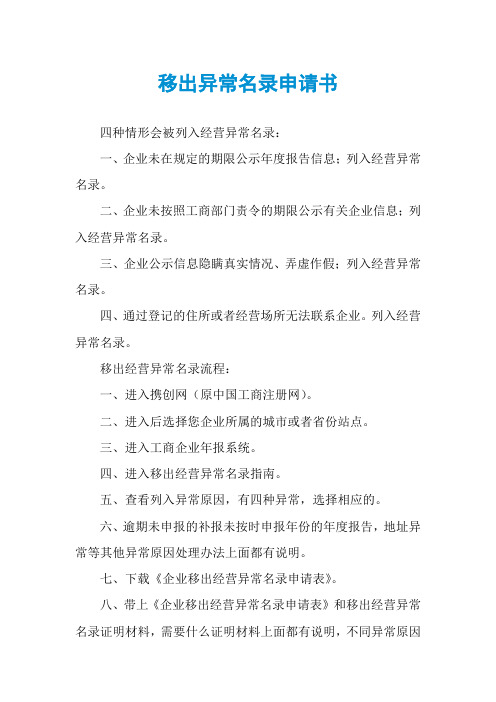 移出异常名录申请书

四种情形会被列入经营异常名录：

一、企业未在规定的期限公示年度报告信息；列入经营异常名录。

二、企业未按照工商部门责令的期限公示有关企业信息；列入经营异常名录。

三、企业公示信息隐瞒真实情况、弄虚作假；列入经营异常名录。

四、通过登记的住所或者经营场所无法联系企业。列入经营异常名录。

移出经营异常名录流程：

一、进入携创网（原中国工商注册网）。

二、进入后选择您企业所属的城市或者省份站点。

三、进入工商企业年报系统。

四、进入移出经营异常名录指南。

五、查看列入异常原因，有四种异常，选择相应的。

六、逾期未申报的补报未按时申报年份的年度报告，地址异常等其他异常原因处理办法上面都有说明。

七、下载《企业移出经营异常名录申请表》。

八、带上《企业移出经营异常名录申请表》和移出经营异常名录证明材料，需要什么证明材料上面都有说明，不同异常原因